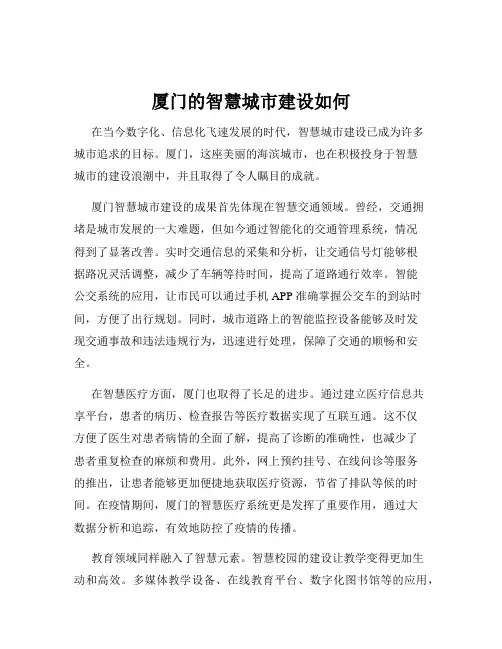 厦门的智慧城市建设如何

在当今数字化、信息化飞速发展的时代，智慧城市建设已成为许多城市追求的目标。厦门，这座美丽的海滨城市，也在积极投身于智慧城市的建设浪潮中，并且取得了令人瞩目的成就。

厦门智慧城市建设的成果首先体现在智慧交通领域。曾经，交通拥堵是城市发展的一大难题，但如今通过智能化的交通管理系统，情况得到了显著改善。实时交通信息的采集和分析，让交通信号灯能够根据路况灵活调整，减少了车辆等待时间，提高了道路通行效率。智能公交系统的应用，让市民可以通过手机 APP 准确掌握公交车的到站时间，方便了出行规划。同时，城市道路上的智能监控设备能够及时发现交通事故和违法违规行为，迅速进行处理，保障了交通的顺畅和安全。

在智慧医疗方面，厦门也取得了长足的进步。通过建立医疗信息共享平台，患者的病历、检查报告等医疗数据实现了互联互通。这不仅方便了医生对患者病情的全面了解，提高了诊断的准确性，也减少了患者重复检查的麻烦和费用。此外，网上预约挂号、在线问诊等服务的推出，让患者能够更加便捷地获取医疗资源，节省了排队等候的时间。在疫情期间，厦门的智慧医疗系统更是发挥了重要作用，通过大数据分析和追踪，有效地防控了疫情的传播。

教育领域同样融入了智慧元素。智慧校园的建设让教学变得更加生动和高效。多媒体教学设备、在线教育平台、数字化图书馆等的应用，